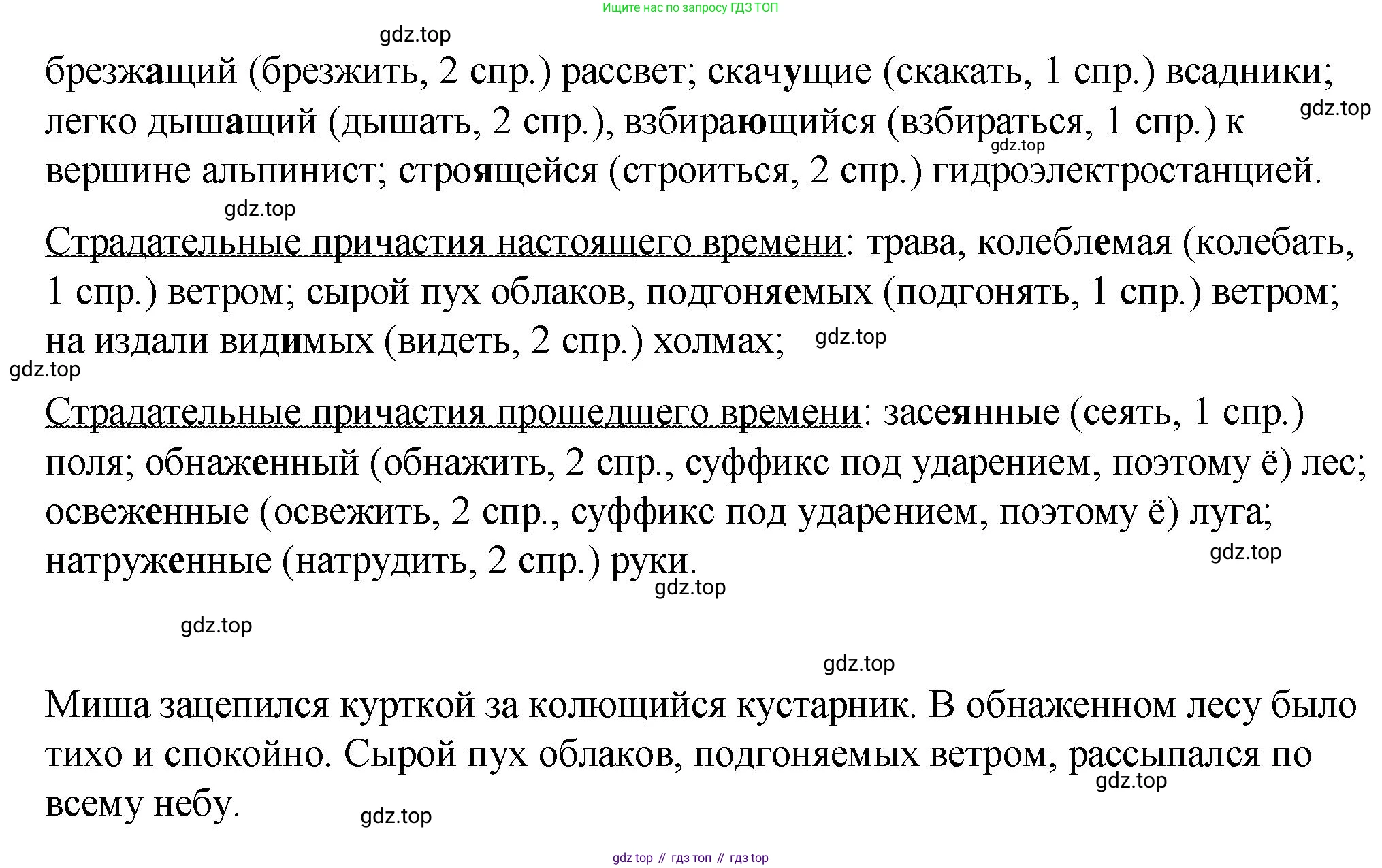 Ищите нас по запросу ГДЗ ТОП

gdz.top

брезжащий (брезжить, 2 спр.) рассвет; скачущие (скакать, 1 спр.) всадники; легко дышащий (дышать, 2 спр.), взбирающийся (взбираться, 1 спр.) к вершине альпинист; строящейся (строиться, 2 спр.) гидроэлектростанцией.

gdz.top gdz.top gdz.top

Страдательные причастия настоящего времени: трава, колеблемая (колебать, 1 спр.) ветром; сырой пух облаков, подгоняемых (подгонять, 1 спр.) ветром; на издали видимых (видеть, 2 спр.) холмах;

gdz.top gdz.top

Страдательные причастия прошедшего времени: засеянные (сеять, 1 спр.) поля; обнаженный (обнажить, 2 спр., суффикс под ударением, поэтому ё) лес; освеженные (освежить, 2 спр., суффикс под ударением, поэтому ё) луга; натруженные (натрудить, 2 спр.) руки.

gdz.top gdz.top gdz.top gdz.top

Миша зацепился курткой за колющийся кустарник. В обнаженном лесу было тихо и спокойно. Сырой пух облаков, подгоняемых ветром, рассыпался по всему небу.

gdz.top gdz.top

gdz top // гдз топ // гдз top